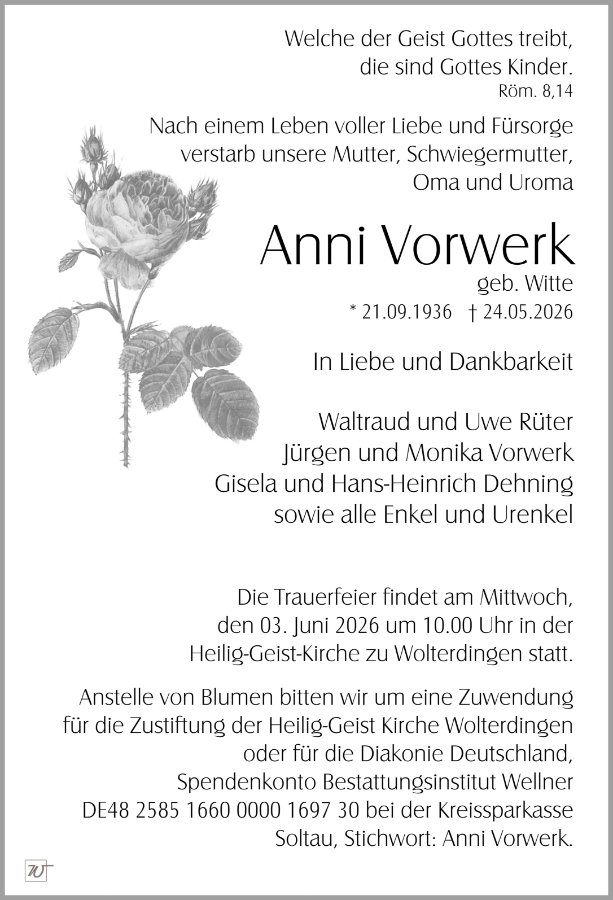 Welche der Geist Gottes treibt, die sind Gottes Kinder.
Röm. 8,14

Nach einem Leben voller Liebe und Fürsorge verstarb unsere Mutter, Schwiegermutter, Oma und Uroma

Anni Vorwerk
geb. Witte
* 21.09.1936 † 24.05.2026

In Liebe und Dankbarkeit

Waltraud und Uwe Rüter
Jürgen und Monika Vorwerk
Gisela und Hans-Heinrich Dehning
sowie alle Enkel und Urenkel

Die Trauerfeier findet am Mittwoch, den 03. Juni 2026 um 10.00 Uhr in der Heilig-Geist-Kirche zu Wolterdingen statt.

Anstelle von Blumen bitten wir um eine Zuwendung für die Zustiftung der Heilig-Geist Kirche Wolterdingen oder für die Diakonie Deutschland, Spendenkonto Bestattungsinstitut Wellner DE48 2585 1660 0000 1697 30 bei der Kreissparkasse Soltau, Stichwort: Anni Vorwerk.

W